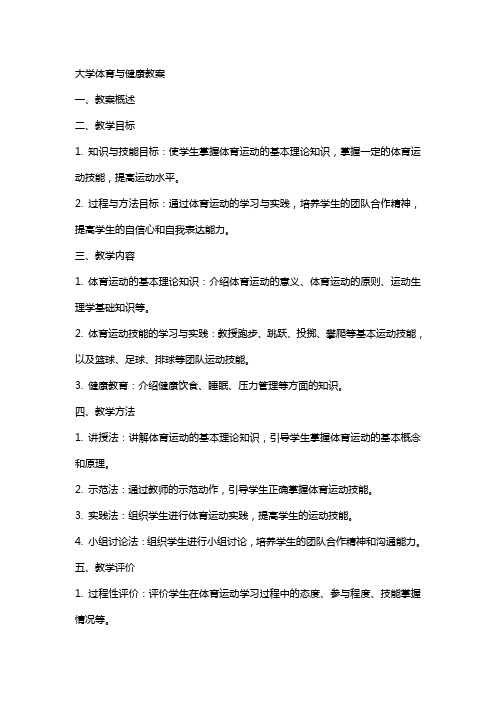 大学体育与健康教案

一、教案概述

二、教学目标

1. 知识与技能目标：使学生掌握体育运动的基本理论知识，掌握一定的体育运动技能，提高运动水平。

2. 过程与方法目标：通过体育运动的学习与实践，培养学生的团队合作精神，提高学生的自信心和自我表达能力。

三、教学内容

1. 体育运动的基本理论知识：介绍体育运动的意义、体育运动的原则、运动生理学基础知识等。

2. 体育运动技能的学习与实践：教授跑步、跳跃、投掷、攀爬等基本运动技能，以及篮球、足球、排球等团队运动技能。

3. 健康教育：介绍健康饮食、睡眠、压力管理等方面的知识。

四、教学方法

1. 讲授法：讲解体育运动的基本理论知识，引导学生掌握体育运动的基本概念和原理。

2. 示范法：通过教师的示范动作，引导学生正确掌握体育运动技能。

3. 实践法：组织学生进行体育运动实践，提高学生的运动技能。

4. 小组讨论法：组织学生进行小组讨论，培养学生的团队合作精神和沟通能力。

五、教学评价

1. 过程性评价：评价学生在体育运动学习过程中的态度、参与程度、技能掌握情况等。